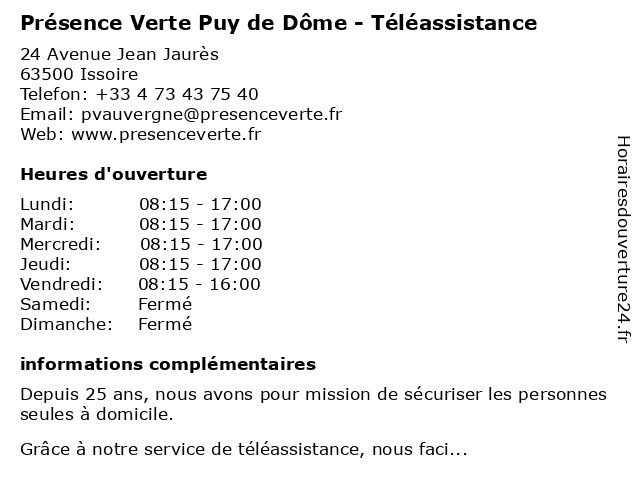 Présence Verte Puy de Dôme - Téléassistance

24 Avenue Jean Jaurès
63500 Issoire
Telefon: +33 4 73 43 75 40
Email: pvauvergne@presenceverte.fr
Web: www.presenceverte.fr

Heures d'ouverture

Lundi: 08:15 - 17:00
Mardi: 08:15 - 17:00
Mercredi: 08:15 - 17:00
Jeudi: 08:15 - 17:00
Vendredi: 08:15 - 16:00
Samedi: Fermé
Dimanche: Fermé

informations complémentaires

Depuis 25 ans, nous avons pour mission de sécuriser les personnes seules à domicile.

Grâce à notre service de téléassistance, nous faci...

Horairesdouverture24.fr